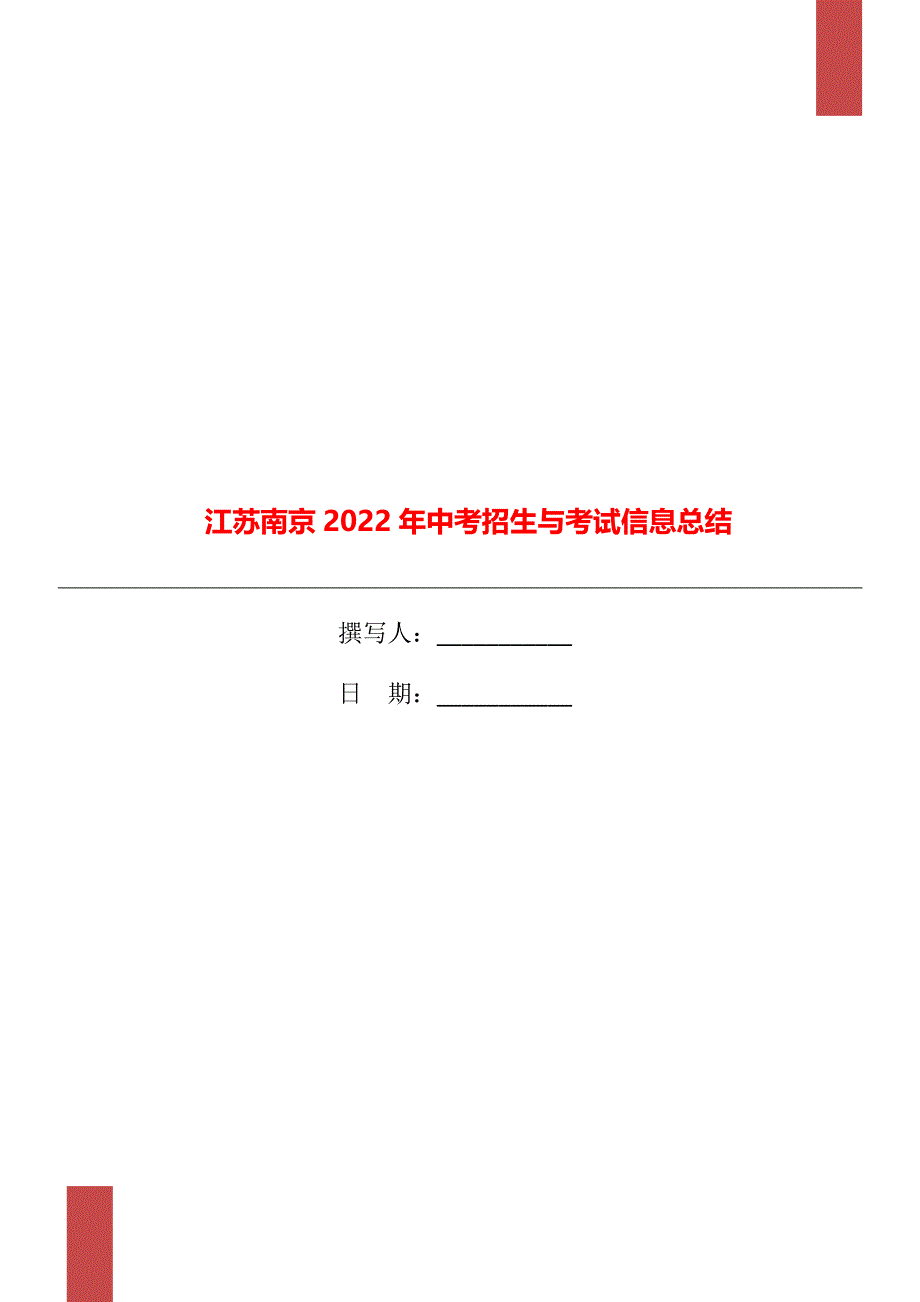 江苏南京 2022 年中考招生与考试信息总结

撰写人：___________

日　期：___________